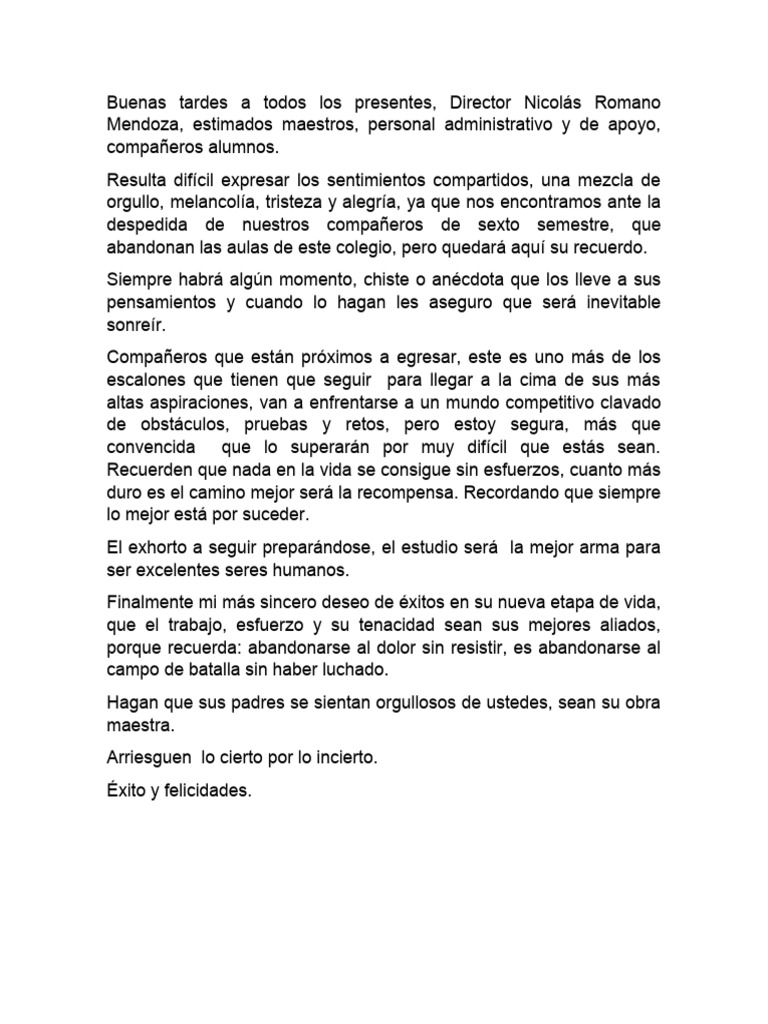 Buenas tardes a todos los presentes, Director Nicolás Romano Mendoza, estimados maestros, personal administrativo y de apoyo, compañeros alumnos.

Resulta difícil expresar los sentimientos compartidos, una mezcla de orgullo, melancolía, tristeza y alegría, ya que nos encontramos ante la despedida de nuestros compañeros de sexto semestre, que abandonan las aulas de este colegio, pero quedará aquí su recuerdo.

Siempre habrá algún momento, chiste o anécdota que los lleve a sus pensamientos y cuando lo hagan les aseguro que será inevitable sonreír.

Compañeros que están próximos a egresar, este es uno más de los escalones que tienen que seguir para llegar a la cima de sus más altas aspiraciones, van a enfrentarse a un mundo competitivo clavado de obstáculos, pruebas y retos, pero estoy segura, más que convencida que lo superarán por muy difícil que estás sean. Recuerden que nada en la vida se consigue sin esfuerzos, cuanto más duro es el camino mejor será la recompensa. Recordando que siempre lo mejor está por suceder.

El exhorto a seguir preparándose, el estudio será la mejor arma para ser excelentes seres humanos.

Finalmente mi más sincero deseo de éxitos en su nueva etapa de vida, que el trabajo, esfuerzo y su tenacidad sean sus mejores aliados, porque recuerda: abandonarse al dolor sin resistir, es abandonarse al campo de batalla sin haber luchado.

Hagan que sus padres se sientan orgullosos de ustedes, sean su obra maestra.

Arriesguen lo cierto por lo incierto.

Éxito y felicidades.